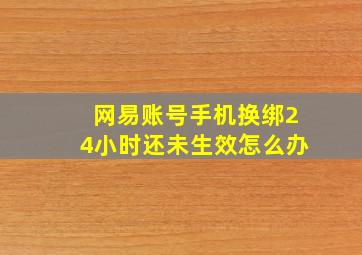 网易账号手机换绑24小时还未生效怎么办